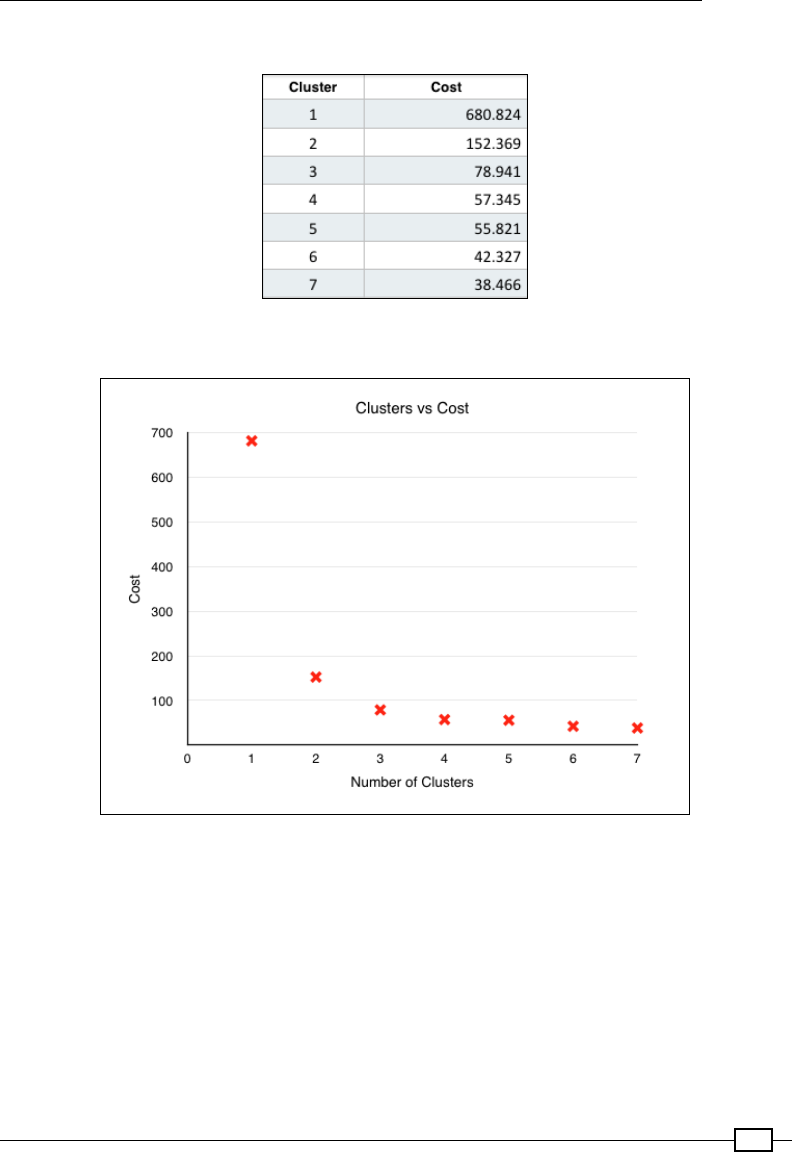 | Cluster | Cost |
|---|---|
| 1 | 680.824 |
| 2 | 152.369 |
| 3 | 78.941 |
| 4 | 57.345 |
| 5 | 55.821 |
| 6 | 42.327 |
| 7 | 38.466 |

Clusters vs Cost

700
600
500
400
300
200
100

Cost

0 1 2 3 4 5 6 7

Number of Clusters